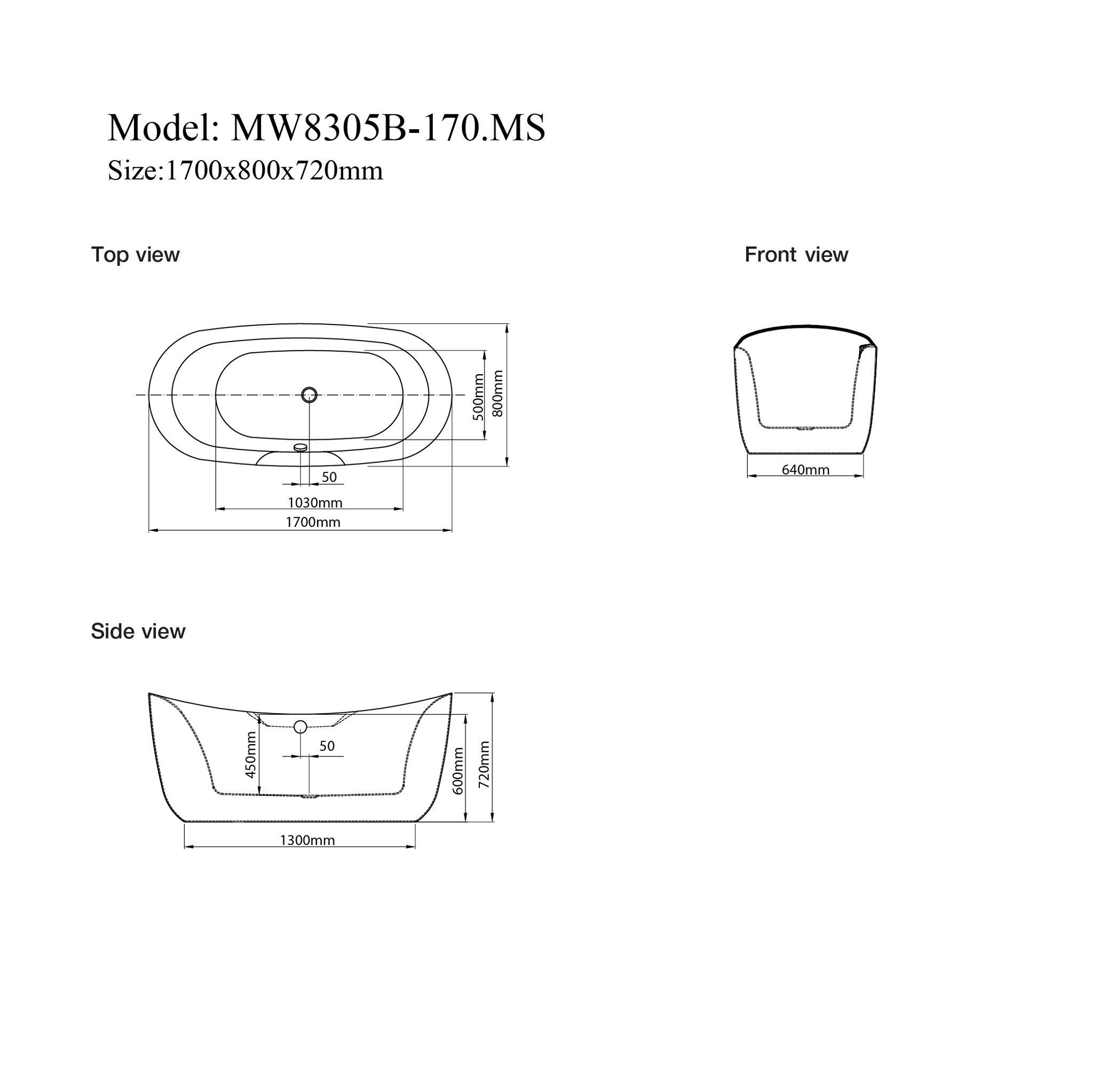 Model: MW8305B-170.MS
Size:1700x800x720mm

Top view

500mm
800mm
50
1030mm
1700mm

Front view

640mm

Side view

450mm
50
600mm
720mm
1300mm